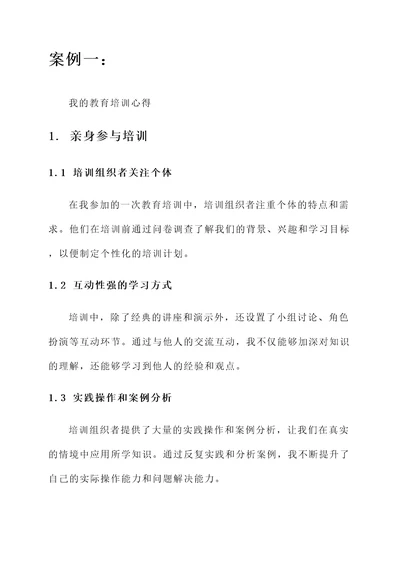 案例一：

我的教育培训心得

1. 亲身参与培训

1.1 培训组织者关注个体

在我参加的一次教育培训中，培训组织者注重个体的特点和需求。他们在培训前通过问卷调查了解我们的背景、兴趣和学习目标，以便制定个性化的培训计划。

1.2 互动性强的学习方式

培训中，除了经典的讲座和演示外，还设置了小组讨论、角色扮演等互动环节。通过与他人的交流互动，我不仅能够加深对知识的理解，还能够学习到他人的经验和观点。

1.3 实践操作和案例分析

培训组织者提供了大量的实践操作和案例分析，让我们在真实的情境中应用所学知识。通过反复实践和分析案例，我不断提升了自己的实际操作能力和问题解决能力。